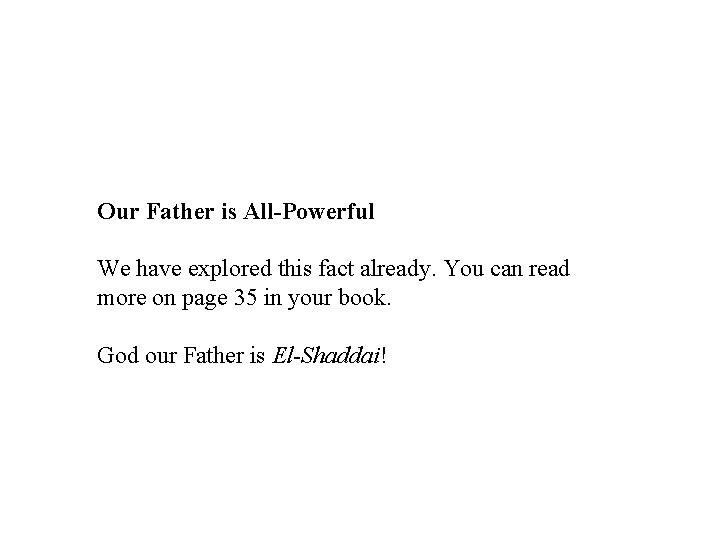 Our Father is All-Powerful

We have explored this fact already. You can read more on page 35 in your book.

God our Father is El-Shaddai!